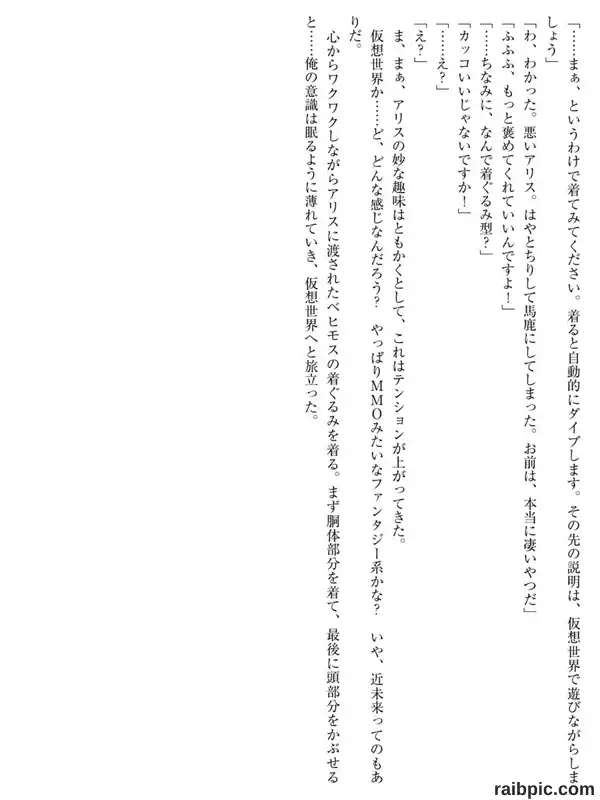 「……まぁ、というわけで着てみてください。着ると自動的にダイブします。その先の説明は、仮想世界で遊びながらしましょう」

「わ、わかった。悪いアリス。はやとちりして馬鹿にしてしまった。お前は、本当に凄いやつだ」

「ふふふ、もっと褒めてくれていいんですよ！」

「……ちなみに、なんで着ぐるみ型？」

「カッコいいじゃないですか！」

「……え？」

「え？」

ま、まぁ、アリスの妙な趣味はともかくとして、これはテンションが上がってきた。

仮想世界か……ど、どんな感じなんだろう？　やっぱりMMOみたいなファンタジー系かな？　いや、近未来ってのもありだ。

心からワクワクしながらアリスに渡されたベヒモスの着ぐるみを着る。まず胴体部分を着て、最後に頭部分をかぶせると……俺の意識は眠るように薄れていき、仮想世界へと旅立った。

raibpic.com